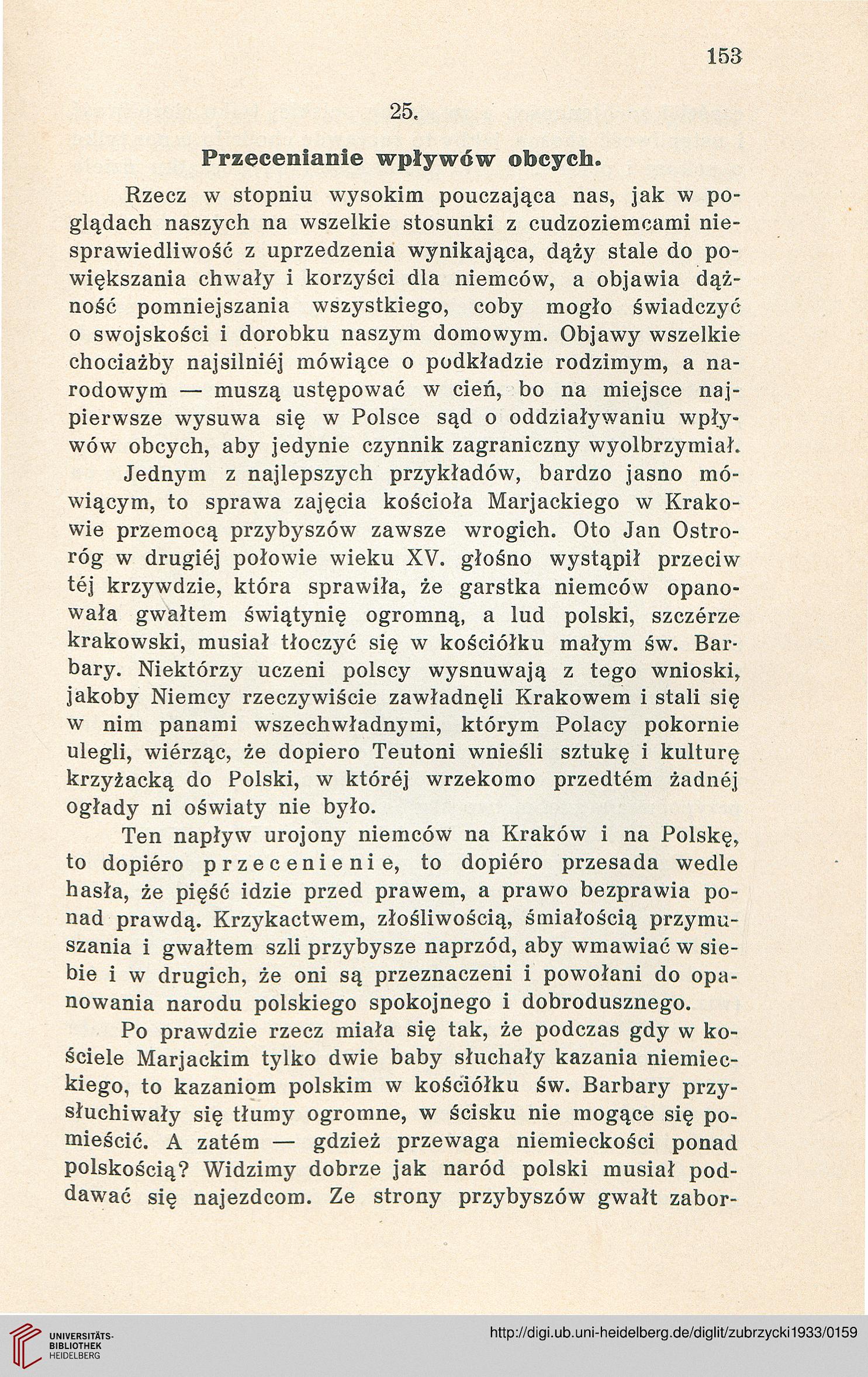 153

25.

Przecenianie wpływów obcych.

Rzecz w stopniu wysokim pouczająca nas, jak w poglądach naszych na wszelkie stosunki z cudzoziemcami niesprawiedliwość z uprzedzenia wynikająca, dąży stale do powiększania chwały i korzyści dla niemców, a objawia dążność pomniejszania wszystkiego, coby mogło świadczyć o swojskości i dorobku naszym domowym. Objawy wszelkie chociażby najsilniéj mówiące o podkładzie rodzimym, a narodowym — muszą ustępować w cień, bo na miejsce najpierwsze wysuwa się w Polsce sąd o oddziaływaniu wpływów obcych, aby jedynie czynnik zagraniczny wyolbrzymiał.

Jednym z najlepszych przykładów, bardzo jasno mówiącym, to sprawa zajęcia kościoła Marjackiego w Krakowie przemocą przybyszów zawsze wrogich. Oto Jan Ostroróg w drugiéj połowie wieku XV. głośno wystąpił przeciw téj krzywdzie, która sprawiła, że garstka niemców opanowała gwałtem świątynię ogromną, a lud polski, szczérze krakowski, musiał tłoczyć się w kościółku małym św. Barbary. Niektórzy uczeni polscy wysnuwają z tego wnioski, jakoby Niemcy rzeczywiście zawładnęli Krakowem i stali się w nim panami wszechwładnymi, którym Polacy pokornie ulegli, wiérząc, że dopiero Teutoni wnieśli sztukę i kulturę krzyżacką do Polski, w któréj wrzekomo przedtém żadnéj ogłady ni oświaty nie było.

Ten napływ urojony niemców na Kraków i na Polskę, to dopiéro przecenienie, to dopiéro przesada wedle hasła, że pięść idzie przed prawem, a prawo bezprawia ponad prawdą. Krzykactwem, złośliwością, śmiałością przymuszania i gwałtem szli przybysze naprzód, aby wmawiać w siebie i w drugich, że oni są przeznaczeni i powołani do opanowania narodu polskiego spokojnego i dobrodusznego.

Po prawdzie rzecz miała się tak, że podczas gdy w kościele Marjackim tylko dwie baby słuchały kazania niemieckiego, to kazaniom polskim w kościółku św. Barbary przysłuchiwały się tłumy ogromne, w ścisku nie mogące się pomieścić. A zatém — gdzież przewaga niemieckości ponad polskością? Widzimy dobrze jak naród polski musiał poddawać się najezdcom. Ze strony przybyszów gwałt zabor-

UNIVERSITÄTS-BIBLIOTHEK HEIDELBERG

http://digi.ub.uni-heidelberg.de/diglit/zubrzycki1933/0159